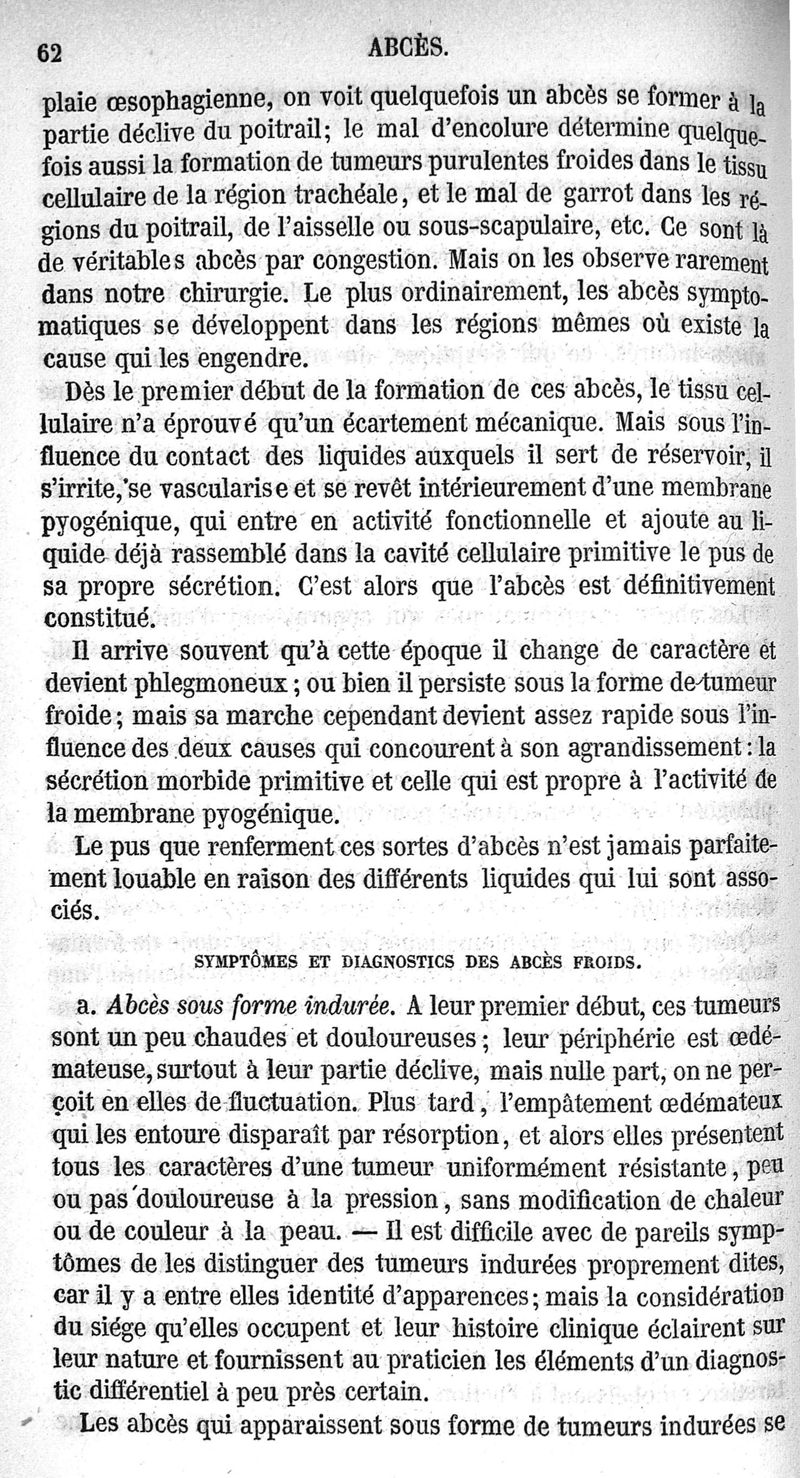 62 ABCÈS.

plaie œsophagienne, on voit quelquefois un abcès se former à la partie déclive du poitrail; le mal d'encolure détermine quelquefois aussi la formation de tumeurs purulentes froides dans le tissu cellulaire de la région trachéale, et le mal de garrot dans les régions du poitrail, de l'aisselle ou sous-scapulaire, etc. Ce sont là de véritables abcès par congestion. Mais on les observe rarement dans notre chirurgie. Le plus ordinairement, les abcès symptomatiques se développent dans les régions mêmes où existe la cause qui les engendre.

Dès le premier début de la formation de ces abcès, le tissu cellulaire n'a éprouvé qu'un écartement mécanique. Mais sous l'influence du contact des liquides auxquels il sert de réservoir, il s'irrite, se vascularise et se revêt intérieurement d'une membrane pyogénique, qui entre en activité fonctionnelle et ajoute au liquide déjà rassemblé dans la cavité cellulaire primitive le pus de sa propre sécrétion. C'est alors que l'abcès est définitivement constitué.

Il arrive souvent qu'à cette époque il change de caractère et devient phlegmoneux; ou bien il persiste sous la forme de tumeur froide; mais sa marche cependant devient assez rapide sous l'influence des deux causes qui concourent à son agrandissement: la sécrétion morbide primitive et celle qui est propre à l'activité de la membrane pyogénique.

Le pus que renferment ces sortes d'abcès n'est jamais parfaitement louable en raison des différents liquides qui lui sont associés.

SYMPTÔMES ET DIAGNOSTICS DES ABCÈS FROIDS.

a. Abcès sous forme indurée. A leur premier début, ces tumeurs sont un peu chaudes et douloureuses; leur périphérie est œdémateuse, surtout à leur partie déclive, mais nulle part, on ne perçoit en elles de fluctuation. Plus tard, l'empâtement œdémateux qui les entoure disparaît par résorption, et alors elles présentent tous les caractères d'une tumeur uniformément résistante, peu ou pas douloureuse à la pression, sans modification de chaleur ou de couleur à la peau. — Il est difficile avec de pareils symptômes de les distinguer des tumeurs indurées proprement dites, car il y a entre elles identité d'apparences; mais la considération du siége qu'elles occupent et leur histoire clinique éclairent sur leur nature et fournissent au praticien les éléments d'un diagnostic différentiel à peu près certain.

Les abcès qui apparaissent sous forme de tumeurs indurées se